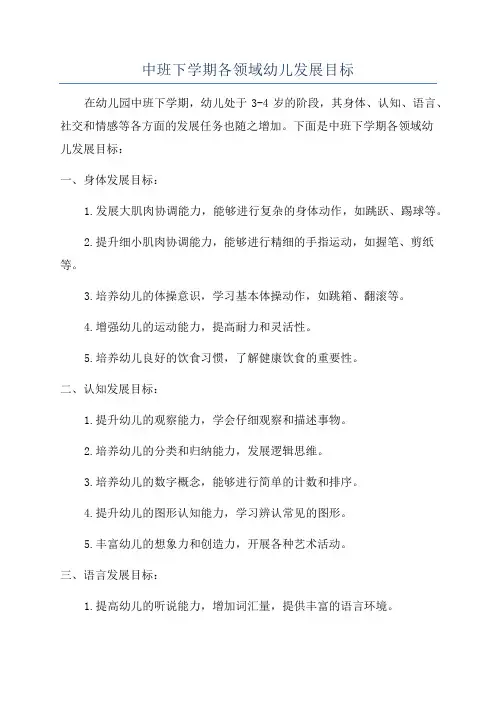 中班下学期各领域幼儿发展目标

在幼儿园中班下学期，幼儿处于 3-4 岁的阶段，其身体、认知、语言、社交和情感等各方面的发展任务也随之增加。下面是中班下学期各领域幼儿发展目标：

一、身体发展目标：

1.发展大肌肉协调能力，能够进行复杂的身体动作，如跳跃、踢球等。

2.提升细小肌肉协调能力，能够进行精细的手指运动，如握笔、剪纸等。

3.培养幼儿的体操意识，学习基本体操动作，如跳箱、翻滚等。

4.增强幼儿的运动能力，提高耐力和灵活性。

5.培养幼儿良好的饮食习惯，了解健康饮食的重要性。

二、认知发展目标：

1.提升幼儿的观察能力，学会仔细观察和描述事物。

2.培养幼儿的分类和归纳能力，发展逻辑思维。

3.培养幼儿的数字概念，能够进行简单的计数和排序。

4.提升幼儿的图形认知能力，学习辨认常见的图形。

5.丰富幼儿的想象力和创造力，开展各种艺术活动。

三、语言发展目标：

1.提高幼儿的听说能力，增加词汇量，提供丰富的语言环境。